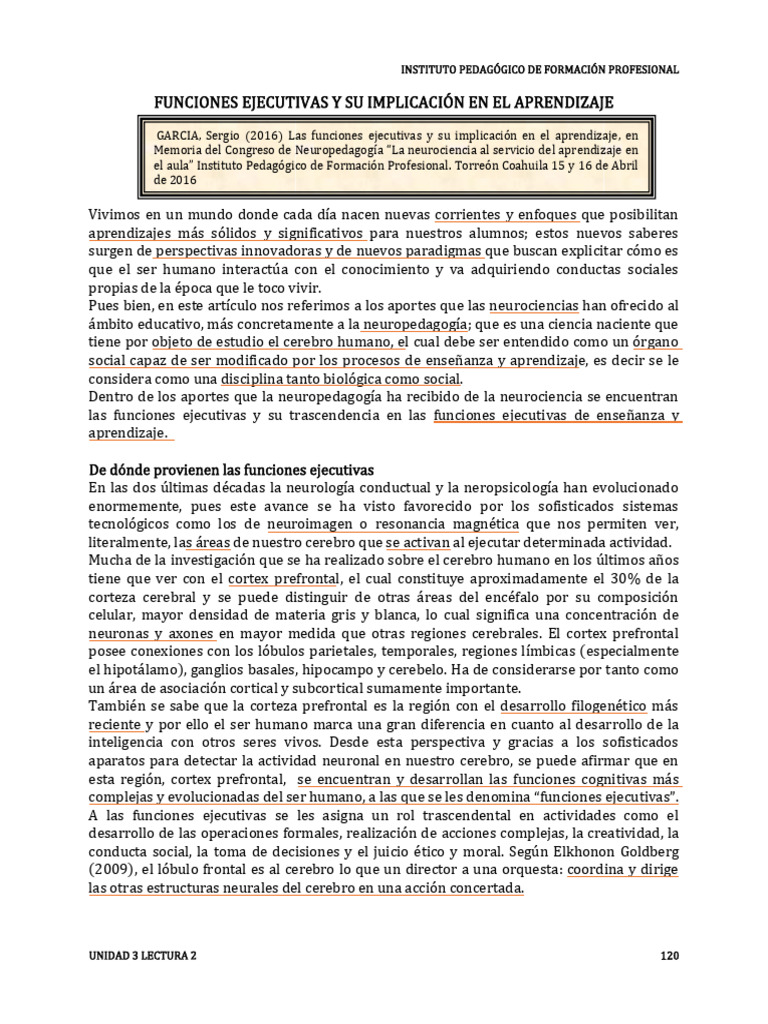 INSTITUTO PEDAGÓGICO DE FORMACIÓN PROFESIONAL

FUNCIONES EJECUTIVAS Y SU IMPLICACIÓN EN EL APRENDIZAJE

GARCIA, Sergio (2016) Las funciones ejecutivas y su implicación en el aprendizaje, en Memoria del Congreso de Neuropedagogía "La neurociencia al servicio del aprendizaje en el aula" Instituto Pedagógico de Formación Profesional. Torreón Coahuila 15 y 16 de Abril de 2016

Vivimos en un mundo donde cada día nacen nuevas corrientes y enfoques que posibilitan aprendizajes más sólidos y significativos para nuestros alumnos; estos nuevos saberes surgen de perspectivas innovadoras y de nuevos paradigmas que buscan explicitar cómo es que el ser humano interactúa con el conocimiento y va adquiriendo conductas sociales propias de la época que le toco vivir.
Pues bien, en este artículo nos referimos a los aportes que las neurociencias han ofrecido al ámbito educativo, más concretamente a la neuropedagogía; que es una ciencia naciente que tiene por objeto de estudio el cerebro humano, el cual debe ser entendido como un órgano social capaz de ser modificado por los procesos de enseñanza y aprendizaje, es decir se le considera como una disciplina tanto biológica como social.
Dentro de los aportes que la neuropedagogía ha recibido de la neurociencia se encuentran las funciones ejecutivas y su trascendencia en las funciones ejecutivas de enseñanza y aprendizaje.

De dónde provienen las funciones ejecutivas
En las dos últimas décadas la neurología conductual y la neropsicología han evolucionado enormemente, pues este avance se ha visto favorecido por los sofisticados sistemas tecnológicos como los de neuroimagen o resonancia magnética que nos permiten ver, literalmente, las áreas de nuestro cerebro que se activan al ejecutar determinada actividad.
Mucha de la investigación que se ha realizado sobre el cerebro humano en los últimos años tiene que ver con el cortex prefrontal, el cual constituye aproximadamente el 30% de la corteza cerebral y se puede distinguir de otras áreas del encéfalo por su composición celular, mayor densidad de materia gris y blanca, lo cual significa una concentración de neuronas y axones en mayor medida que otras regiones cerebrales. El cortex prefrontal posee conexiones con los lóbulos parietales, temporales, regiones límbicas (especialmente el hipotálamo), ganglios basales, hipocampo y cerebelo. Ha de considerarse por tanto como un área de asociación cortical y subcortical sumamente importante.
También se sabe que la corteza prefrontal es la región con el desarrollo filogenético más reciente y por ello el ser humano marca una gran diferencia en cuanto al desarrollo de la inteligencia con otros seres vivos. Desde esta perspectiva y gracias a los sofisticados aparatos para detectar la actividad neuronal en nuestro cerebro, se puede afirmar que en esta región, cortex prefrontal, se encuentran y desarrollan las funciones cognitivas más complejas y evolucionadas del ser humano, a las que se les denomina "funciones ejecutivas".
A las funciones ejecutivas se les asigna un rol trascendental en actividades como el desarrollo de las operaciones formales, realización de acciones complejas, la creatividad, la conducta social, la toma de decisiones y el juicio ético y moral. Según Elkhonon Goldberg (2009), el lóbulo frontal es al cerebro lo que un director a una orquesta: coordina y dirige las otras estructuras neurales del cerebro en una acción concertada.

UNIDAD 3 LECTURA 2

120